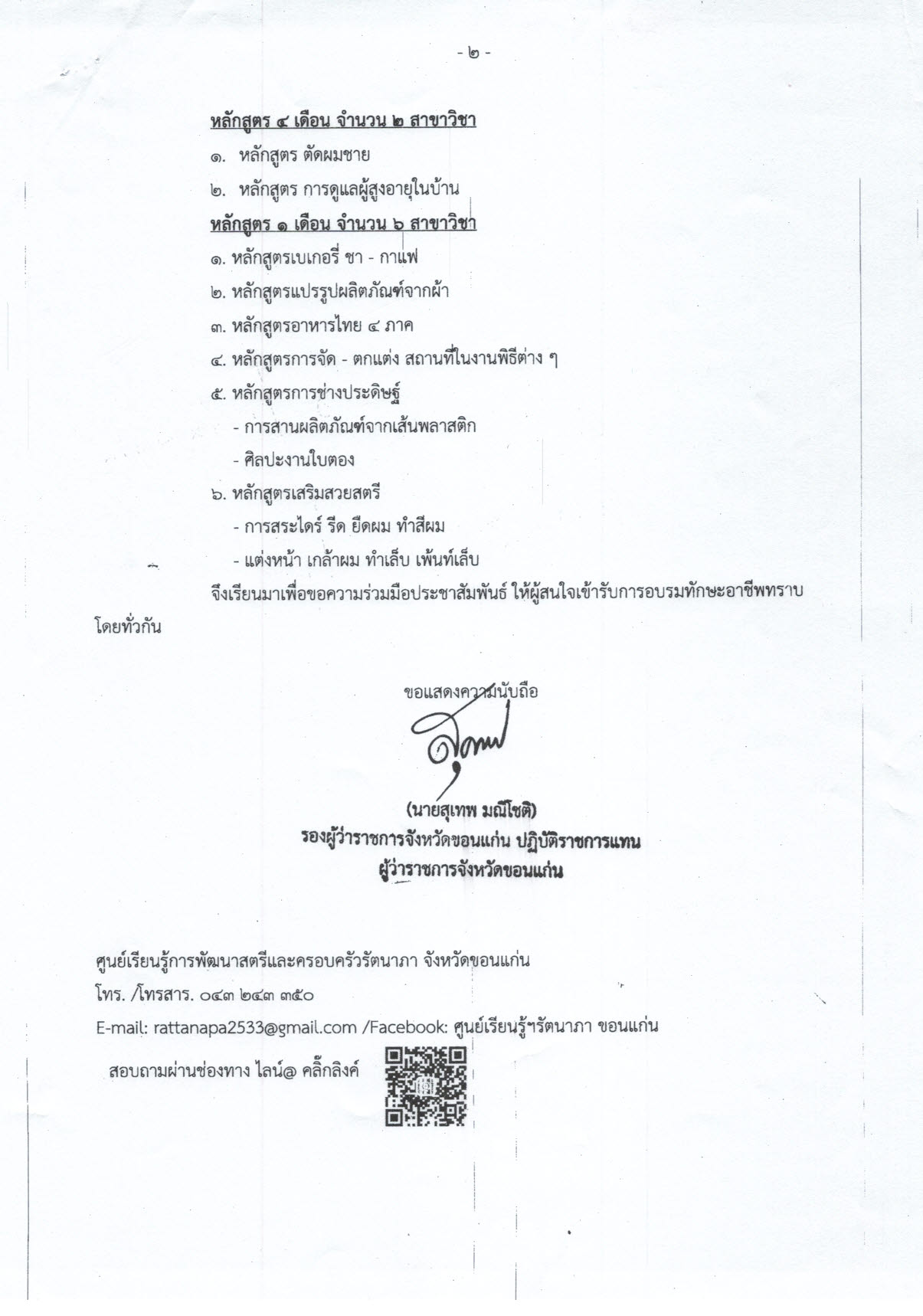 - ๒ -

หลักสูตร ๔ เดือน จำนวน ๒ สาขาวิชา

๑. หลักสูตร ตัดผมชาย

๒. หลักสูตร การดูแลผู้สูงอายุในบ้าน

หลักสูตร ๑ เดือน จำนวน ๖ สาขาวิชา

๑. หลักสูตรเบเกอรี่ ชา - กาแฟ

๒. หลักสูตรแปรรูปผลิตภัณฑ์จากผ้า

๓. หลักสูตรอาหารไทย ๔ ภาค

๔. หลักสูตรการจัด - ตกแต่ง สถานที่ในงานพิธีต่าง ๆ

๕. หลักสูตรการช่างประดิษฐ์

- การสานผลิตภัณฑ์จากเส้นพลาสติก

- ศิลปะงานใบตอง

๖. หลักสูตรเสริมสวยสตรี

- การสระไดร์ รีด ยืดผม ทำสีผม

- แต่งหน้า เกล้าผม ทำเล็บ เพ้นท์เล็บ

จึงเรียนมาเพื่อขอความร่วมมือประชาสัมพันธ์ ให้ผู้สนใจเข้ารับการอบรมทักษะอาชีพทราบโดยทั่วกัน

ขอแสดงความนับถือ

(นายสุเทพ มณีโชติ)
รองผู้ว่าราชการจังหวัดขอนแก่น ปฏิบัติราชการแทน
ผู้ว่าราชการจังหวัดขอนแก่น

ศูนย์เรียนรู้การพัฒนาสตรีและครอบครัวรัตนาภา จังหวัดขอนแก่น
โทร. /โทรสาร. ๐๔๓ ๒๔๓ ๓๕๐
E-mail: rattanapa2533@gmail.com /Facebook: ศูนย์เรียนรู้ฯรัตนาภา ขอนแก่น
สอบถามผ่านช่องทาง ไลน์@ คลิ๊กลิงค์